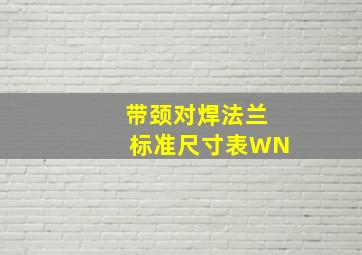 带颈对焊法兰
标准尺寸表WN